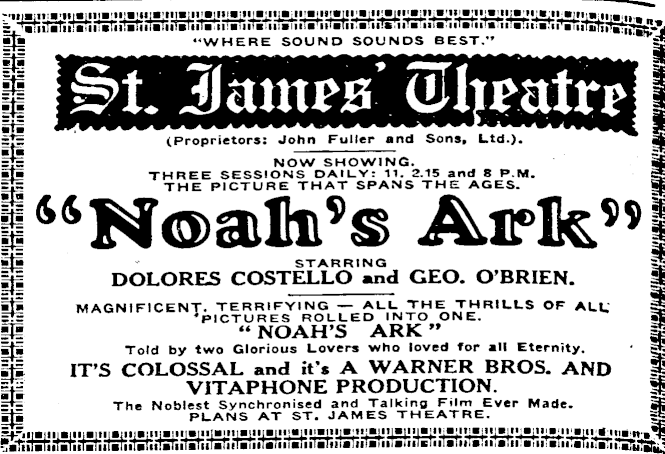 "WHERE SOUND SOUNDS BEST."

St. James' Theatre

(Proprietors: John Fuller and Sons, Ltd.).

NOW SHOWING.
THREE SESSIONS DAILY: 11, 2.15 and 8 P.M.
THE PICTURE THAT SPANS THE AGES.

"Noah's Ark"

STARRING
DOLORES COSTELLO and GEO. O'BRIEN.

MAGNIFICENT, TERRIFYING — ALL THE THRILLS OF ALL PICTURES ROLLED INTO ONE.
"NOAH'S ARK"
Told by two Glorious Lovers who loved for all Eternity.

IT'S COLOSSAL and it's A WARNER BROS. AND VITAPHONE PRODUCTION.

The Noblest Synchronised and Talking Film Ever Made.
PLANS AT ST. JAMES THEATRE.